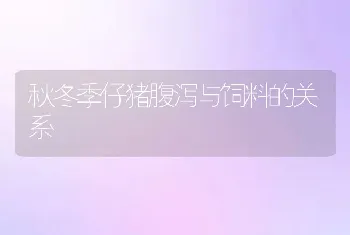 秋冬季仔猪腹泻与饲料的关系